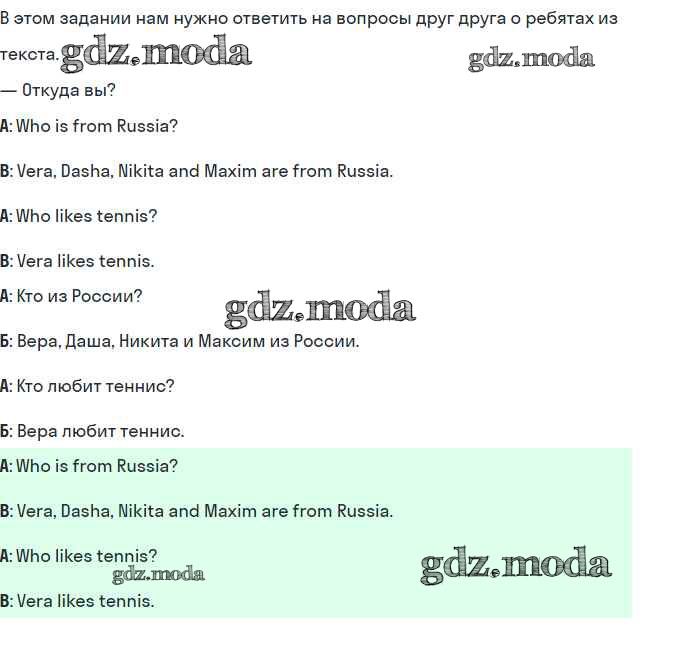 В этом задании нам нужно ответить на вопросы друг друга о ребятах из текста.

— Откуда вы?

A: Who is from Russia?

B: Vera, Dasha, Nikita and Maxim are from Russia.

A: Who likes tennis?

B: Vera likes tennis.

А: Кто из России?

Б: Вера, Даша, Никита и Максим из России.

А: Кто любит теннис?

Б: Вера любит теннис.

A: Who is from Russia?

B: Vera, Dasha, Nikita and Maxim are from Russia.

A: Who likes tennis?

B: Vera likes tennis.

gdz.moda